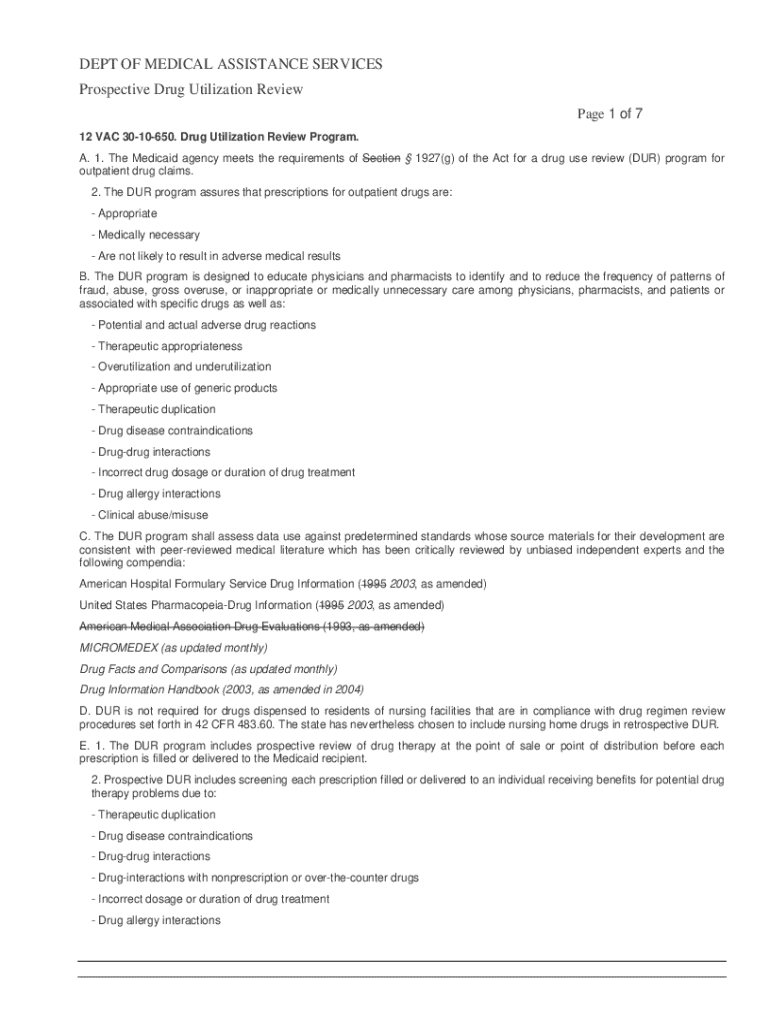 DEPT OF MEDICAL ASSISTANCE SERVICES

Prospective Drug Utilization Review

Page 1 of 7

12 VAC 30-10-650. Drug Utilization Review Program.

A. 1. The Medicaid agency meets the requirements of Section § 1927(g) of the Act for a drug use review (DUR) program for outpatient drug claims.

2. The DUR program assures that prescriptions for outpatient drugs are:

- Appropriate

- Medically necessary

- Are not likely to result in adverse medical results

B. The DUR program is designed to educate physicians and pharmacists to identify and to reduce the frequency of patterns of fraud, abuse, gross overuse, or inappropriate or medically unnecessary care among physicians, pharmacists, and patients or associated with specific drugs as well as:

- Potential and actual adverse drug reactions

- Therapeutic appropriateness

- Overutilization and underutilization

- Appropriate use of generic products

- Therapeutic duplication

- Drug disease contraindications

- Drug-drug interactions

- Incorrect drug dosage or duration of drug treatment

- Drug allergy interactions

- Clinical abuse/misuse

C. The DUR program shall assess data use against predetermined standards whose source materials for their development are consistent with peer-reviewed medical literature which has been critically reviewed by unbiased independent experts and the following compendia:

American Hospital Formulary Service Drug Information (1995 2003, as amended)

United States Pharmacopeia-Drug Information (1995 2003, as amended)

American Medical Association Drug Evaluations (1993, as amended)

MICROMEDEX (as updated monthly)

Drug Facts and Comparisons (as updated monthly)

Drug Information Handbook (2003, as amended in 2004)

D. DUR is not required for drugs dispensed to residents of nursing facilities that are in compliance with drug regimen review procedures set forth in 42 CFR 483.60. The state has nevertheless chosen to include nursing home drugs in retrospective DUR.

E. 1. The DUR program includes prospective review of drug therapy at the point of sale or point of distribution before each prescription is filled or delivered to the Medicaid recipient.

2. Prospective DUR includes screening each prescription filled or delivered to an individual receiving benefits for potential drug therapy problems due to:

- Therapeutic duplication

- Drug disease contraindications

- Drug-drug interactions

- Drug-interactions with nonprescription or over-the-counter drugs

- Incorrect dosage or duration of drug treatment

- Drug allergy interactions